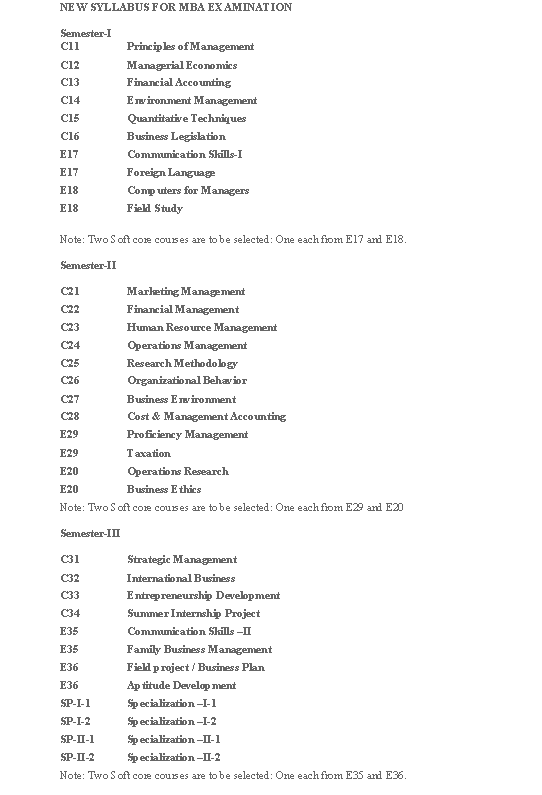 NEW SYLLABUS FOR MBA EXAMINATION

Semester-I

| | |
|---|---|
| C11 | Principles of Management |
| C12 | Managerial Economics |
| C13 | Financial Accounting |
| C14 | Environment Management |
| C15 | Quantitative Techniques |
| C16 | Business Legislation |
| E17 | Communication Skills-I |
| E17 | Foreign Language |
| E18 | Computers for Managers |
| E18 | Field Study |

Note: Two Soft core courses are to be selected: One each from E17 and E18.

Semester-II

| | |
|---|---|
| C21 | Marketing Management |
| C22 | Financial Management |
| C23 | Human Resource Management |
| C24 | Operations Management |
| C25 | Research Methodology |
| C26 | Organizational Behavior |
| C27 | Business Environment |
| C28 | Cost & Management Accounting |
| E29 | Proficiency Management |
| E29 | Taxation |
| E20 | Operations Research |
| E20 | Business Ethics |

Note: Two Soft core courses are to be selected: One each from E29 and E20

Semester-III

| | |
|---|---|
| C31 | Strategic Management |
| C32 | International Business |
| C33 | Entrepreneurship Development |
| C34 | Summer Internship Project |
| E35 | Communication Skills –II |
| E35 | Family Business Management |
| E36 | Field project / Business Plan |
| E36 | Aptitude Development |
| SP-I-1 | Specialization –I-1 |
| SP-I-2 | Specialization –I-2 |
| SP-II-1 | Specialization –II-1 |
| SP-II-2 | Specialization –II-2 |

Note: Two Soft core courses are to be selected: One each from E35 and E36.